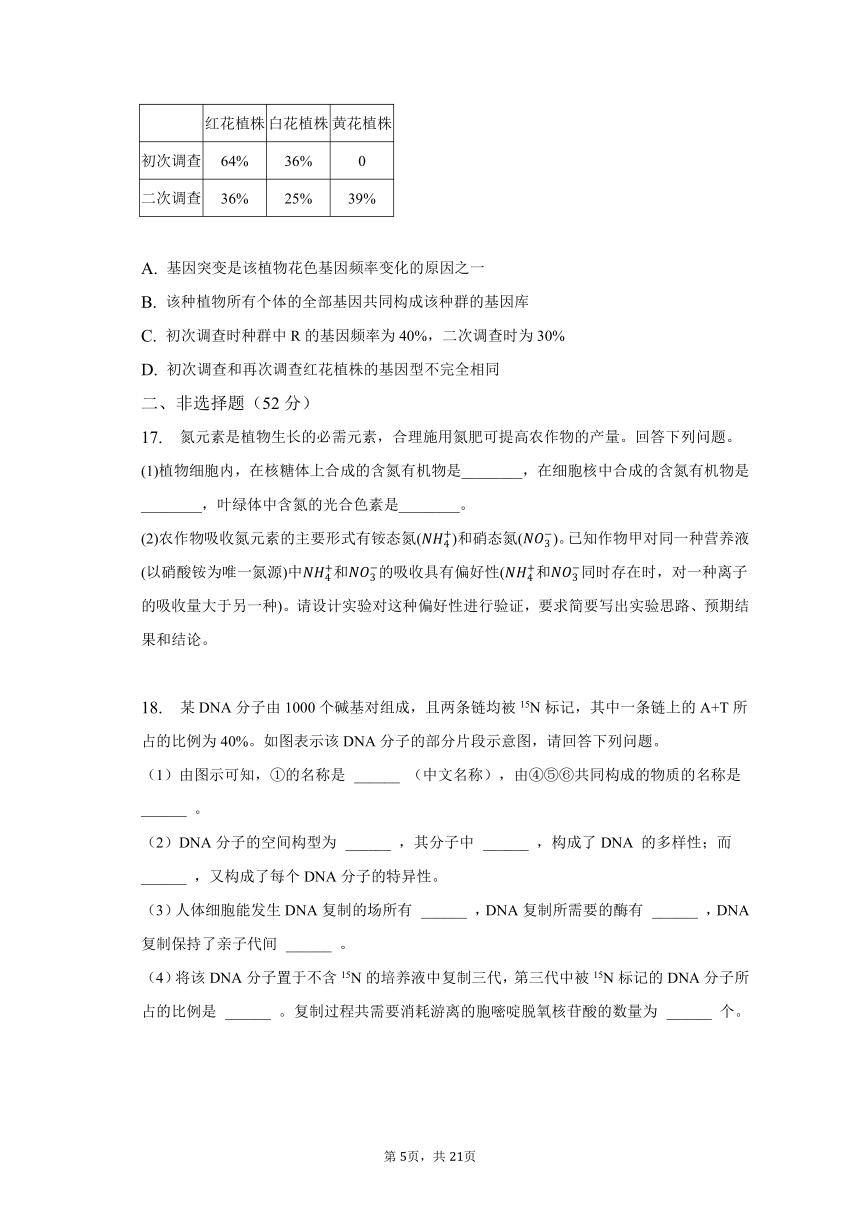 | | 红花植株 | 白花植株 | 黄花植株 |
|---|---|---|---|
| 初次调查 | 64% | 36% | 0 |
| 二次调查 | 36% | 25% | 39% |

A. 基因突变是该植物花色基因频率变化的原因之一

B. 该种植物所有个体的全部基因共同构成该种群的基因库

C. 初次调查时种群中 R 的基因频率为 40%，二次调查时为 30%

D. 初次调查和再次调查红花植株的基因型不完全相同

二、非选择题（52 分）

17. 氮元素是植物生长的必需元素，合理施用氮肥可提高农作物的产量。回答下列问题。

(1)植物细胞内，在核糖体上合成的含氮有机物是________，在细胞核中合成的含氮有机物是________，叶绿体中含氮的光合色素是________。

(2)农作物吸收氮元素的主要形式有铵态氮($NH_4^+$)和硝态氮($NO_3^-$)。已知作物甲对同一种营养液(以硝酸铵为唯一氮源)中$NH_4^+$和$NO_3^-$的吸收具有偏好性($NH_4^+$和$NO_3^-$同时存在时，对一种离子的吸收量大于另一种)。请设计实验对这种偏好性进行验证，要求简要写出实验思路、预期结果和结论。

18. 某 DNA 分子由 1000 个碱基对组成，且两条链均被 $^{15}N$ 标记，其中一条链上的 A+T 所占的比例为 40%。如图表示该 DNA 分子的部分片段示意图，请回答下列问题。

（1）由图示可知，①的名称是 ______ （中文名称），由④⑤⑥共同构成的物质的名称是 ______ 。

（2）DNA 分子的空间构型为 ______ ，其分子中 ______ ，构成了 DNA 的多样性；而 ______ ，又构成了每个 DNA 分子的特异性。

（3）人体细胞能发生 DNA 复制的场所有 ______ ，DNA 复制所需要的酶有 ______ ，DNA 复制保持了亲子代间 ______ 。

（4）将该 DNA 分子置于不含 $^{15}N$ 的培养液中复制三代，第三代中被 $^{15}N$ 标记的 DNA 分子所占的比例是 ______ 。复制过程共需要消耗游离的胞嘧啶脱氧核苷酸的数量为 ______ 个。

第 5页，共 21页